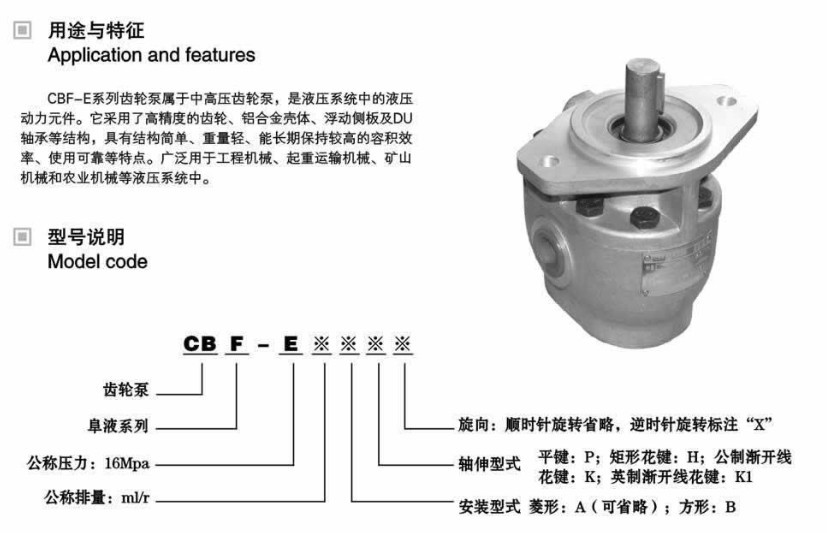 用途与特征
Application and features

CBF-E系列齿轮泵属于中高压齿轮泵，是液压系统中的液压动力元件。它采用了高精度的齿轮、铝合金壳体、浮动侧板及DU轴承等结构，具有结构简单、重量轻、能长期保持较高的容积效率、使用可靠等特点。广泛用于工程机械、起重运输机械、矿山机械和农业机械等液压系统中。

型号说明
Model code

CB F - E ※ ※ ※ ※

齿轮泵

阜液系列

公称压力：16Mpa

公称排量：ml/r

旋向：顺时针旋转省略，逆时针旋转标注“X”

轴伸型式 平键：P；矩形花键：H；公制渐开线花键：K；英制渐开线花键：K1

安装型式 菱形：A（可省略）；方形：B